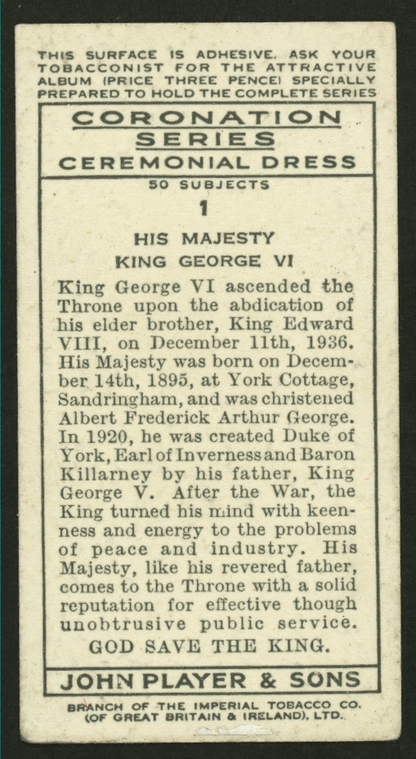 THIS SURFACE IS ADHESIVE. ASK YOUR TOBACCONIST FOR THE ATTRACTIVE ALBUM (PRICE THREE PENCE) SPECIALLY PREPARED TO HOLD THE COMPLETE SERIES

CORONATION SERIES
CEREMONIAL DRESS

50 SUBJECTS

1

HIS MAJESTY
KING GEORGE VI

King George VI ascended the Throne upon the abdication of his elder brother, King Edward VIII, on December 11th, 1936. His Majesty was born on December 14th, 1895, at York Cottage, Sandringham, and was christened Albert Frederick Arthur George. In 1920, he was created Duke of York, Earl of Inverness and Baron Killarney by his father, King George V. After the War, the King turned his mind with keenness and energy to the problems of peace and industry. His Majesty, like his revered father, comes to the Throne with a solid reputation for effective though unobtrusive public service.

GOD SAVE THE KING.

JOHN PLAYER & SONS

BRANCH OF THE IMPERIAL TOBACCO CO. (OF GREAT BRITAIN & IRELAND), LTD.